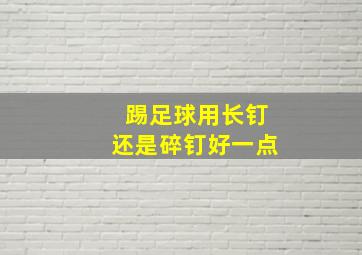 踢足球用长钉
还是碎钉好一点